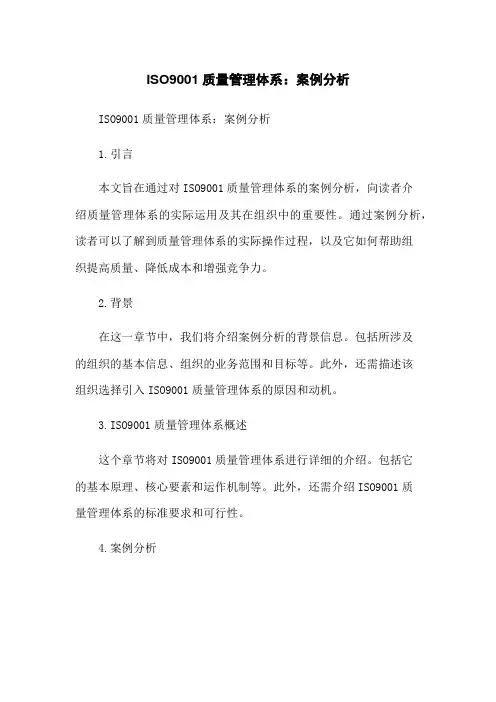 ISO9001 质量管理体系：案例分析

ISO9001 质量管理体系：案例分析

1. 引言

本文旨在通过对 ISO9001 质量管理体系的案例分析，向读者介绍质量管理体系的实际运用及其在组织中的重要性。通过案例分析，读者可以了解到质量管理体系的实际操作过程，以及它如何帮助组织提高质量、降低成本和增强竞争力。

2. 背景

在这一章节中，我们将介绍案例分析的背景信息。包括所涉及的组织的基本信息、组织的业务范围和目标等。此外，还需描述该组织选择引入 ISO9001 质量管理体系的原因和动机。

3. ISO9001 质量管理体系概述

这个章节将对 ISO9001 质量管理体系进行详细的介绍。包括它的基本原理、核心要素和运作机制等。此外，还需介绍 ISO9001 质量管理体系的标准要求和可行性。

4. 案例分析